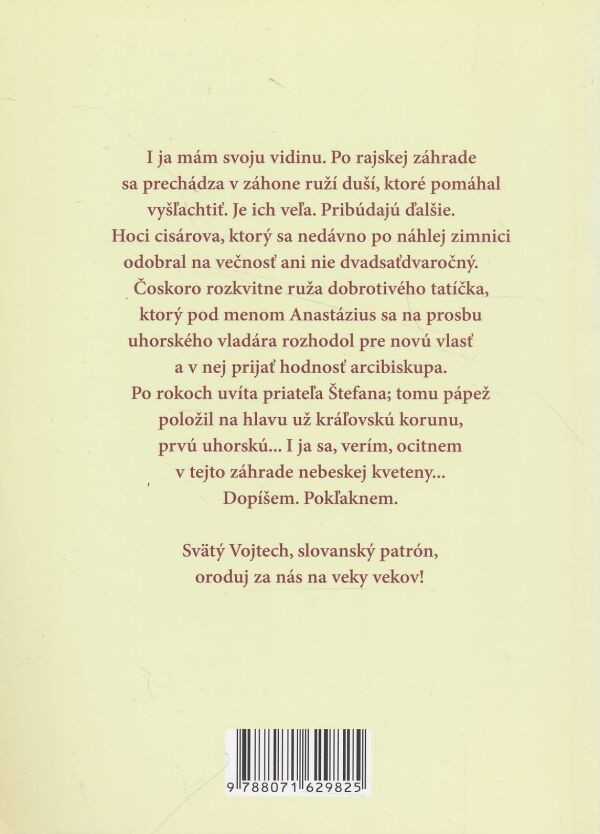 I ja mám svoju vidinu. Po rajskej záhrade sa prechádza v záhone ruží duší, ktoré pomáhal vyšľachtiť. Je ich veľa. Pribúdajú ďalšie. Hoci cisárova, ktorý sa nedávno po náhlej zimnici odobral na večnosť ani nie dvadsaťdvaročný. Čoskoro rozkvitne ruža dobrotivého tatíčka, ktorý pod menom Anastázius sa na prosbu uhorského vladára rozhodol pre novú vlasť a v nej prijať hodnosť arcibiskupa. Po rokoch uvíta priateľa Štefana; tomu pápež položil na hlavu už kráľovskú korunu, prvú uhorskú... I ja sa, verím, ocitnem v tejto záhrade nebeskej kveteny... Dopíšem. Pokľaknem.

Svätý Vojtech, slovanský patrón, oroduj za nás na veky vekov!

9 788071 629825